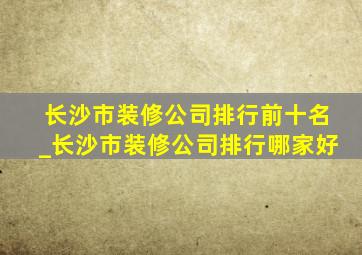 长沙市装修公司排行前十名_长沙市装修公司排行哪家好